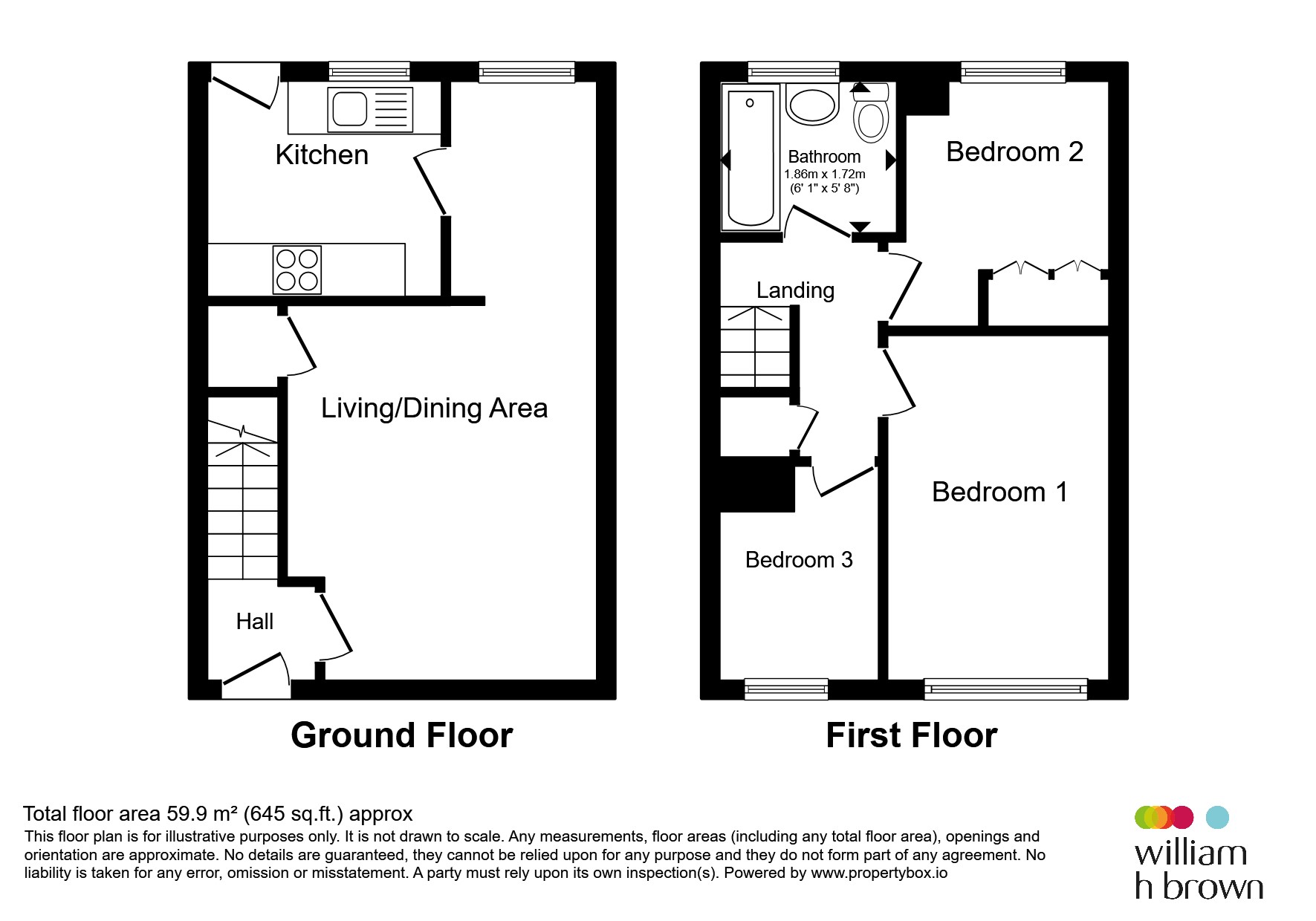 Kitchen

Living/Dining Area

Hall

Ground Floor

Bathroom
1.86m x 1.72m
(6' 1" x 5' 8")

Bedroom 2

Landing

Bedroom 1

Bedroom 3

First Floor

Total floor area 59.9 m² (645 sq.ft.) approx
This floor plan is for illustrative purposes only. It is not drawn to scale. Any measurements, floor areas (including any total floor area), openings and orientation are approximate. No details are guaranteed, they cannot be relied upon for any purpose and they do not form part of any agreement. No liability is taken for any error, omission or misstatement. A party must rely upon its own inspection(s). Powered by www.propertybox.io

william
h brown